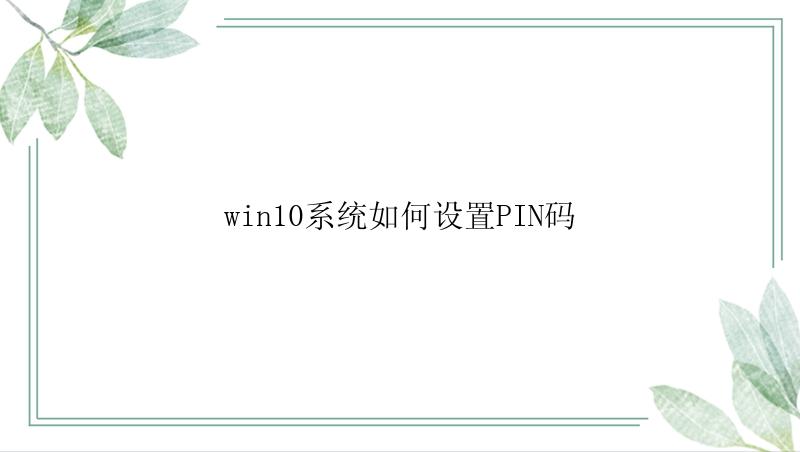 win10系统如何设置PIN码